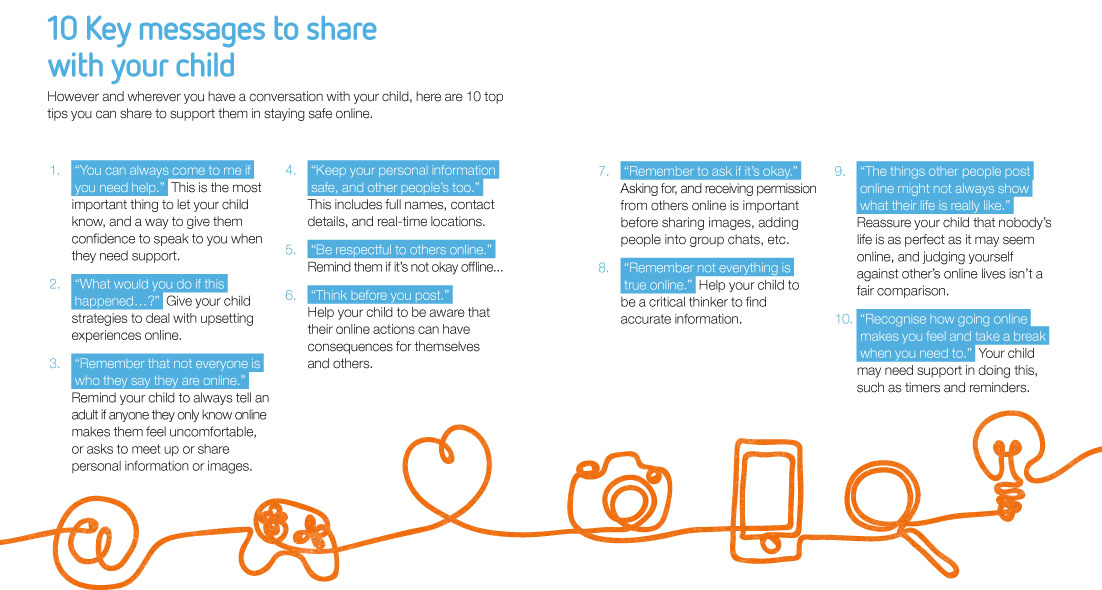 10 Key messages to share with your child

However and wherever you have a conversation with your child, here are 10 top tips you can share to support them in staying safe online.

1. "You can always come to me if you need help." This is the most important thing to let your child know, and a way to give them confidence to speak to you when they need support.

2. "What would you do if this happened…?" Give your child strategies to deal with upsetting experiences online.

3. "Remember that not everyone is who they say they are online." Remind your child to always tell an adult if anyone they only know online makes them feel uncomfortable, or asks to meet up or share personal information or images.

4. "Keep your personal information safe, and other people's too." This includes full names, contact details, and real-time locations.

5. "Be respectful to others online." Remind them if it's not okay offline...

6. "Think before you post." Help your child to be aware that their online actions can have consequences for themselves and others.

7. "Remember to ask if it's okay." Asking for, and receiving permission from others online is important before sharing images, adding people into group chats, etc.

8. "Remember not everything is true online." Help your child to be a critical thinker to find accurate information.

9. "The things other people post online might not always show what their life is really like." Reassure your child that nobody's life is as perfect as it may seem online, and judging yourself against other's online lives isn't a fair comparison.

10. "Recognise how going online makes you feel and take a break when you need to." Your child may need support in doing this, such as timers and reminders.